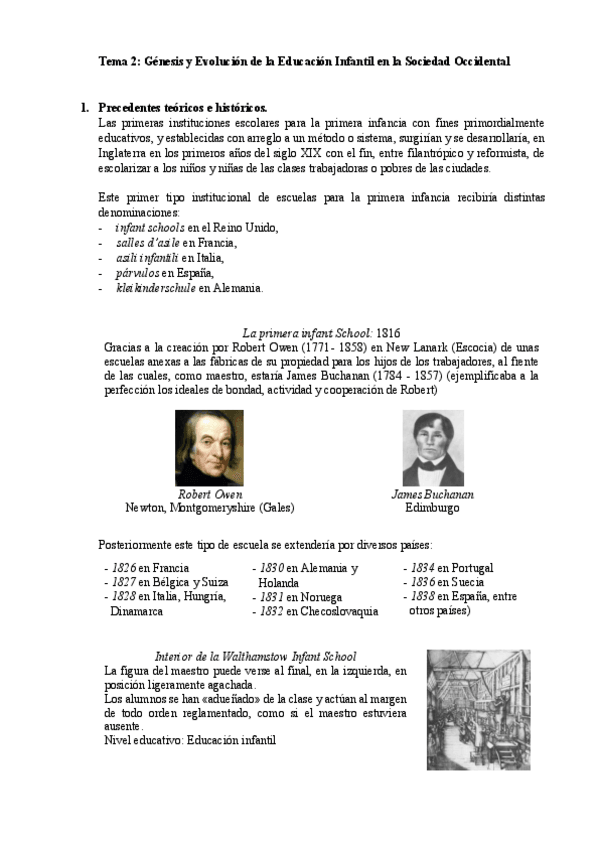 Tema 2: Génesis y Evolución de la Educación Infantil en la Sociedad Occidental

1. Precedentes teóricos e históricos.
Las primeras instituciones escolares para la primera infancia con fines primordialmente educativos, y establecidas con arreglo a un método o sistema, surgirían y se desarrollaría, en Inglaterra en los primeros años del siglo XIX con el fin, entre filantrópico y reformista, de escolarizar a los niños y niñas de las clases trabajadoras o pobres de las ciudades.

Este primer tipo institucional de escuelas para la primera infancia recibiría distintas denominaciones:
- infant schools en el Reino Unido,
- salles d'asile en Francia,
- asili infantili en Italia,
- párvulos en España,
- kleikinderschule en Alemania.

La primera infant School: 1816
Gracias a la creación por Robert Owen (1771 - 1858) en New Lanark (Escocia) de unas escuelas anexas a las fábricas de su propiedad para los hijos de los trabajadores, al frente de las cuales, como maestro, estaría James Buchanan (1784 - 1857) (ejemplificaba a la perfección los ideales de bondad, actividad y cooperación de Robert)

Robert Owen
Newton, Montgomeryshire (Gales)

James Buchanan
Edimburgo

Posteriormente este tipo de escuela se extendería por diversos países:
- 1826 en Francia
- 1827 en Bélgica y Suiza
- 1828 en Italia, Hungría, Dinamarca
- 1830 en Alemania y Holanda
- 1831 en Noruega
- 1832 en Checoslovaquia
- 1834 en Portugal
- 1836 en Suecia
- 1838 en España, entre otros países)

Interior de la Walthamstow Infant School
La figura del maestro puede verse al final, en la izquierda, en posición ligeramente agachada.
Los alumnos se han «adueñado» de la clase y actúan al margen de todo orden reglamentado, como si el maestro estuviera ausente.
Nivel educativo: Educación infantil